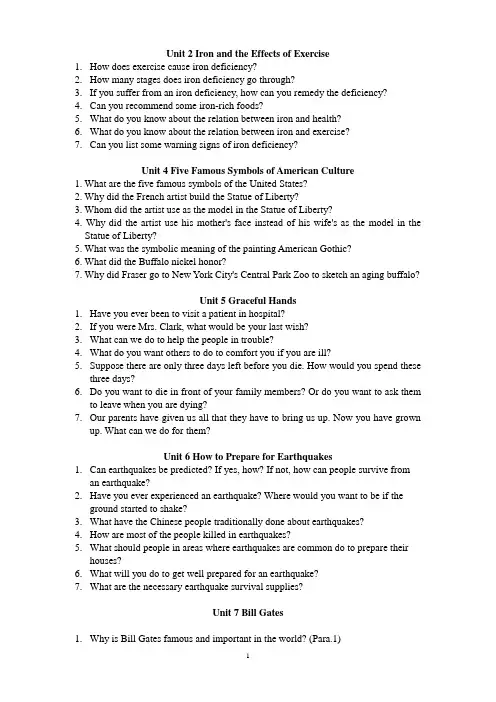 Unit 2 Iron and the Effects of Exercise

1. How does exercise cause iron deficiency?
2. How many stages does iron deficiency go through?
3. If you suffer from an iron deficiency, how can you remedy the deficiency?
4. Can you recommend some iron-rich foods?
5. What do you know about the relation between iron and health?
6. What do you know about the relation between iron and exercise?
7. Can you list some warning signs of iron deficiency?

Unit 4 Five Famous Symbols of American Culture

1. What are the five famous symbols of the United States?
2. Why did the French artist build the Statue of Liberty?
3. Whom did the artist use as the model in the Statue of Liberty?
4. Why did the artist use his mother's face instead of his wife's as the model in the Statue of Liberty?
5. What was the symbolic meaning of the painting American Gothic?
6. What did the Buffalo nickel honor?
7. Why did Fraser go to New York City's Central Park Zoo to sketch an aging buffalo?

Unit 5 Graceful Hands

1. Have you ever been to visit a patient in hospital?
2. If you were Mrs. Clark, what would be your last wish?
3. What can we do to help the people in trouble?
4. What do you want others to do to comfort you if you are ill?
5. Suppose there are only three days left before you die. How would you spend these three days?
6. Do you want to die in front of your family members? Or do you want to ask them to leave when you are dying?
7. Our parents have given us all that they have to bring us up. Now you have grown up. What can we do for them?

Unit 6 How to Prepare for Earthquakes

1. Can earthquakes be predicted? If yes, how? If not, how can people survive from an earthquake?
2. Have you ever experienced an earthquake? Where would you want to be if the ground started to shake?
3. What have the Chinese people traditionally done about earthquakes?
4. How are most of the people killed in earthquakes?
5. What should people in areas where earthquakes are common do to prepare their houses?
6. What will you do to get well prepared for an earthquake?
7. What are the necessary earthquake survival supplies?

Unit 7 Bill Gates

1. Why is Bill Gates famous and important in the world? (Para.1)

1